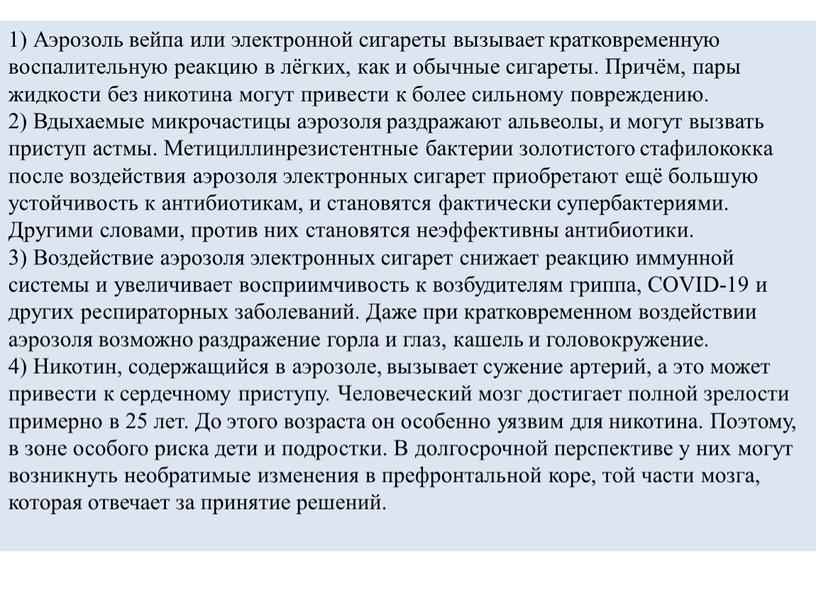 1) Аэрозоль вейпа или электронной сигареты вызывает кратковременную воспалительную реакцию в лёгких, как и обычные сигареты. Причём, пары жидкости без никотина могут привести к более сильному повреждению.
2) Вдыхаемые микрочастицы аэрозоля раздражают альвеолы, и могут вызвать приступ астмы. Метициллинрезистентные бактерии золотистого стафилококка после воздействия аэрозоля электронных сигарет приобретают ещё большую устойчивость к антибиотикам, и становятся фактически супербактериями. Другими словами, против них становятся неэффективны антибиотики.
3) Воздействие аэрозоля электронных сигарет снижает реакцию иммунной системы и увеличивает восприимчивость к возбудителям гриппа, COVID-19 и других респираторных заболеваний. Даже при кратковременном воздействии аэрозоля возможно раздражение горла и глаз, кашель и головокружение.
4) Никотин, содержащийся в аэрозоле, вызывает сужение артерий, а это может привести к сердечному приступу. Человеческий мозг достигает полной зрелости примерно в 25 лет. До этого возраста он особенно уязвим для никотина. Поэтому, в зоне особого риска дети и подростки. В долгосрочной перспективе у них могут возникнуть необратимые изменения в префронтальной коре, той части мозга, которая отвечает за принятие решений.